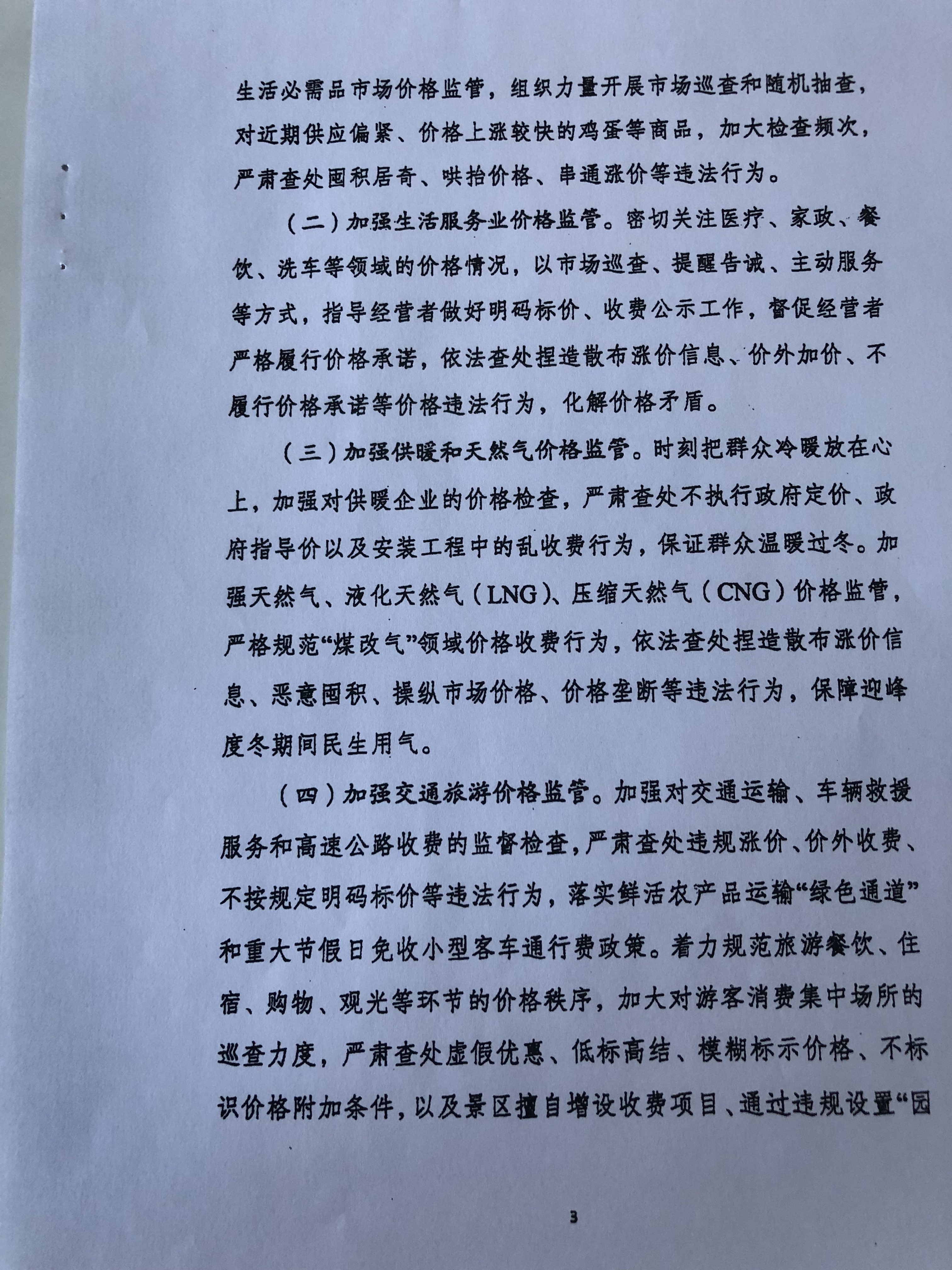 生活必需品市场价格监管，组织力量开展市场巡查和随机抽查，对近期供应偏紧、价格上涨较快的鸡蛋等商品，加大检查频次，严肃查处囤积居奇、哄抬价格、串通涨价等违法行为。

（二）加强生活服务业价格监管。密切关注医疗、家政、餐饮、洗车等领域的价格情况，以市场巡查、提醒告诫、主动服务等方式，指导经营者做好明码标价、收费公示工作，督促经营者严格履行价格承诺，依法查处捏造散布涨价信息、价外加价、不履行价格承诺等价格违法行为，化解价格矛盾。

（三）加强供暖和天然气价格监管。时刻把群众冷暖放在心上，加强对供暖企业的价格检查，严肃查处不执行政府定价、政府指导价以及安装工程中的乱收费行为，保证群众温暖过冬。加强天然气、液化天然气（LNG）、压缩天然气（CNG）价格监管，严格规范“煤改气”领域价格收费行为，依法查处捏造散布涨价信息、恶意囤积、操纵市场价格、价格垄断等违法行为，保障迎峰度冬期间民生用气。

（四）加强交通旅游价格监管。加强对交通运输、车辆救援服务和高速公路收费的监督检查，严肃查处违规涨价、价外收费、不按规定明码标价等违法行为，落实鲜活农产品运输“绿色通道”和重大节假日免收小型客车通行费政策。着力规范旅游餐饮、住宿、购物、观光等环节的价格秩序，加大对游客消费集中场所的巡查力度，严肃查处虚假优惠、低标高结、模糊标示价格、不标识价格附加条件，以及景区擅自增设收费项目、通过违规设置“园

3